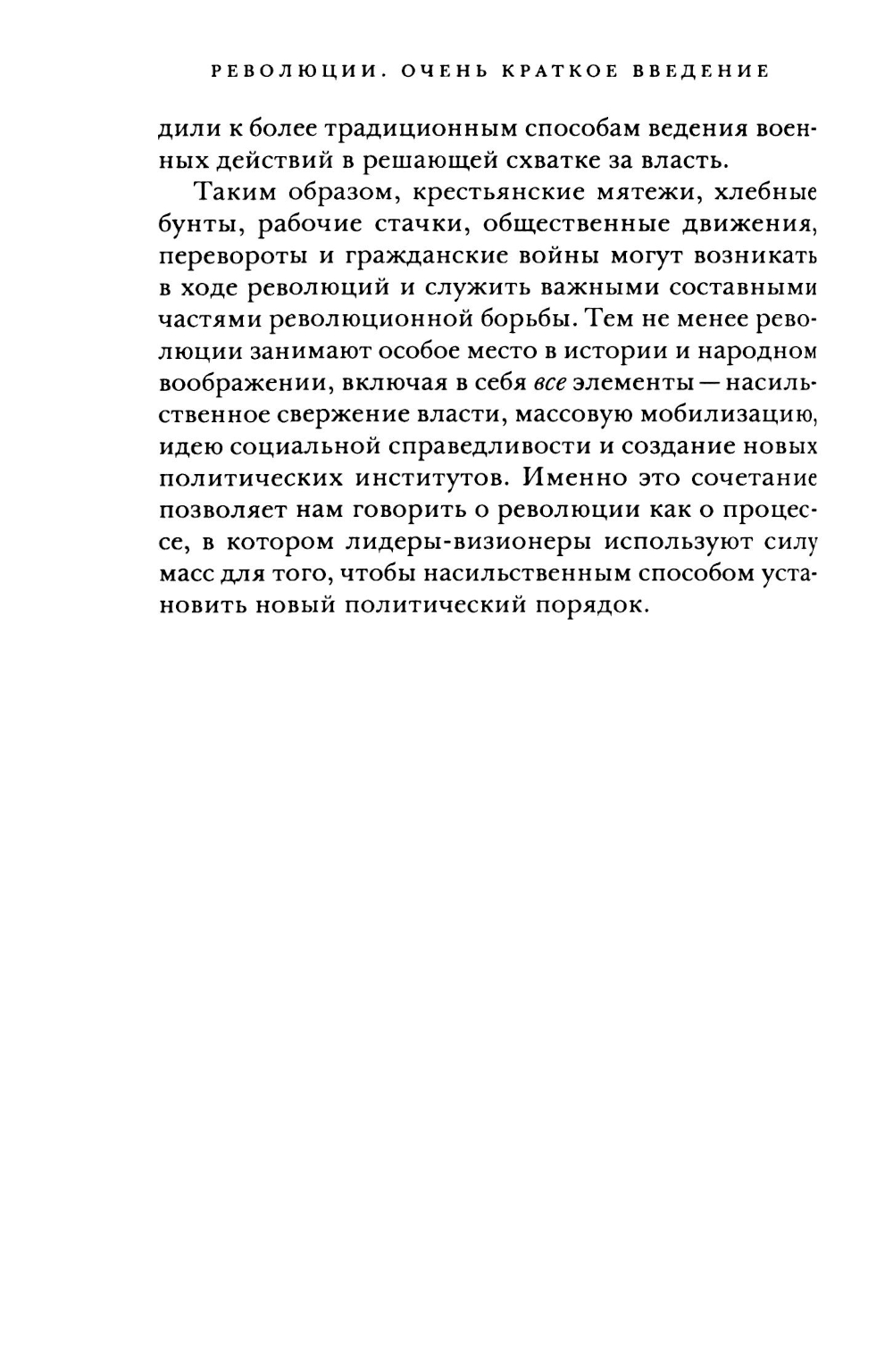 РЕВОЛЮЦИИ. ОЧЕНЬ КРАТКОЕ ВВЕДЕНИЕ

дили к более традиционным способам ведения военных действий в решающей схватке за власть.

Таким образом, крестьянские мятежи, хлебные бунты, рабочие стачки, общественные движения, перевороты и гражданские войны могут возникать в ходе революций и служить важными составными частями революционной борьбы. Тем не менее революции занимают особое место в истории и народном воображении, включая в себя все элементы — насильственное свержение власти, массовую мобилизацию, идею социальной справедливости и создание новых политических институтов. Именно это сочетание позволяет нам говорить о революции как о процессе, в котором лидеры-визионеры используют силу масс для того, чтобы насильственным способом установить новый политический порядок.